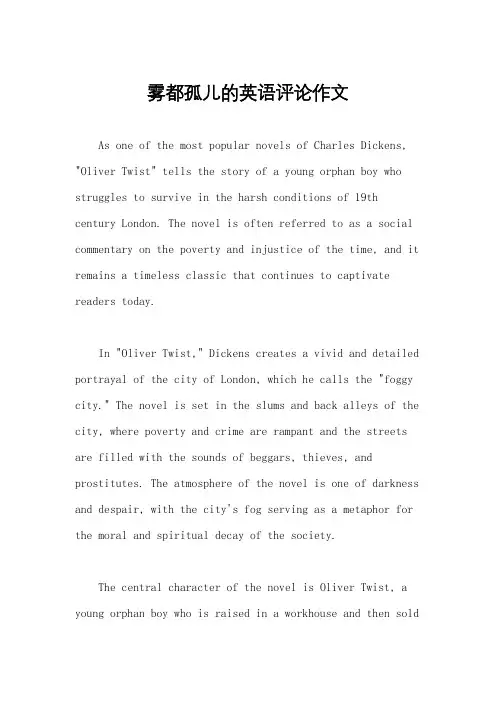 雾都孤儿的英语评论作文

As one of the most popular novels of Charles Dickens, "Oliver Twist" tells the story of a young orphan boy who struggles to survive in the harsh conditions of 19th century London. The novel is often referred to as a social commentary on the poverty and injustice of the time, and it remains a timeless classic that continues to captivate readers today.

In "Oliver Twist," Dickens creates a vivid and detailed portrayal of the city of London, which he calls the "foggy city." The novel is set in the slums and back alleys of the city, where poverty and crime are rampant and the streets are filled with the sounds of beggars, thieves, and prostitutes. The atmosphere of the novel is one of darkness and despair, with the city's fog serving as a metaphor for the moral and spiritual decay of the society.

The central character of the novel is Oliver Twist, a young orphan boy who is raised in a workhouse and then sold